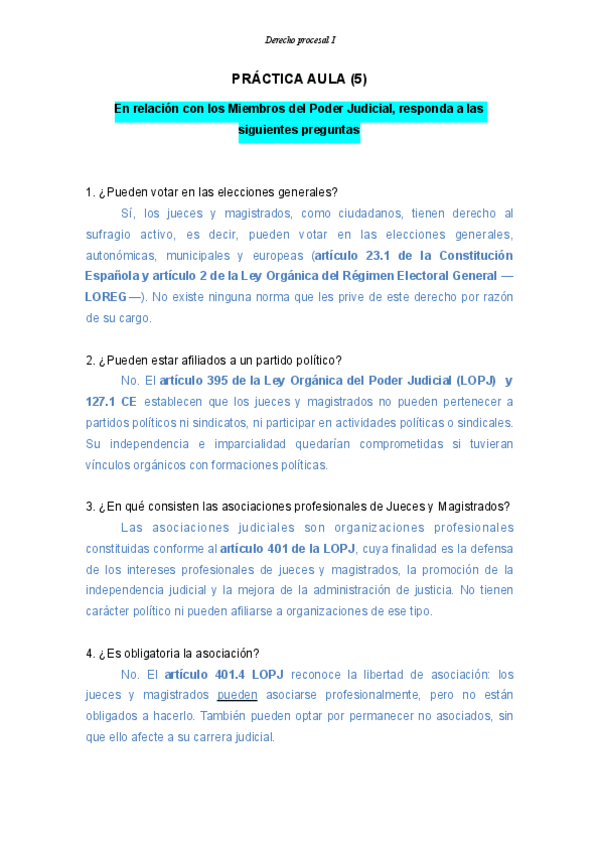 Derecho procesal I

PRÁCTICA AULA (5)

En relación con los Miembros del Poder Judicial, responda a las siguientes preguntas

1. ¿Pueden votar en las elecciones generales?

Sí, los jueces y magistrados, como ciudadanos, tienen derecho al sufragio activo, es decir, pueden votar en las elecciones generales, autonómicas, municipales y europeas (artículo 23.1 de la Constitución Española y artículo 2 de la Ley Orgánica del Régimen Electoral General —LOREG—). No existe ninguna norma que les prive de este derecho por razón de su cargo.

2. ¿Pueden estar afiliados a un partido político?

No. El artículo 395 de la Ley Orgánica del Poder Judicial (LOPJ) y 127.1 CE establecen que los jueces y magistrados no pueden pertenecer a partidos políticos ni sindicatos, ni participar en actividades políticas o sindicales. Su independencia e imparcialidad quedarían comprometidas si tuvieran vínculos orgánicos con formaciones políticas.

3. ¿En qué consisten las asociaciones profesionales de Jueces y Magistrados?

Las asociaciones judiciales son organizaciones profesionales constituidas conforme al artículo 401 de la LOPJ, cuya finalidad es la defensa de los intereses profesionales de jueces y magistrados, la promoción de la independencia judicial y la mejora de la administración de justicia. No tienen carácter político ni pueden afiliarse a organizaciones de ese tipo.

4. ¿Es obligatoria la asociación?

No. El artículo 401.4 LOPJ reconoce la libertad de asociación: los jueces y magistrados pueden asociarse profesionalmente, pero no están obligados a hacerlo. También pueden optar por permanecer no asociados, sin que ello afecte a su carrera judicial.